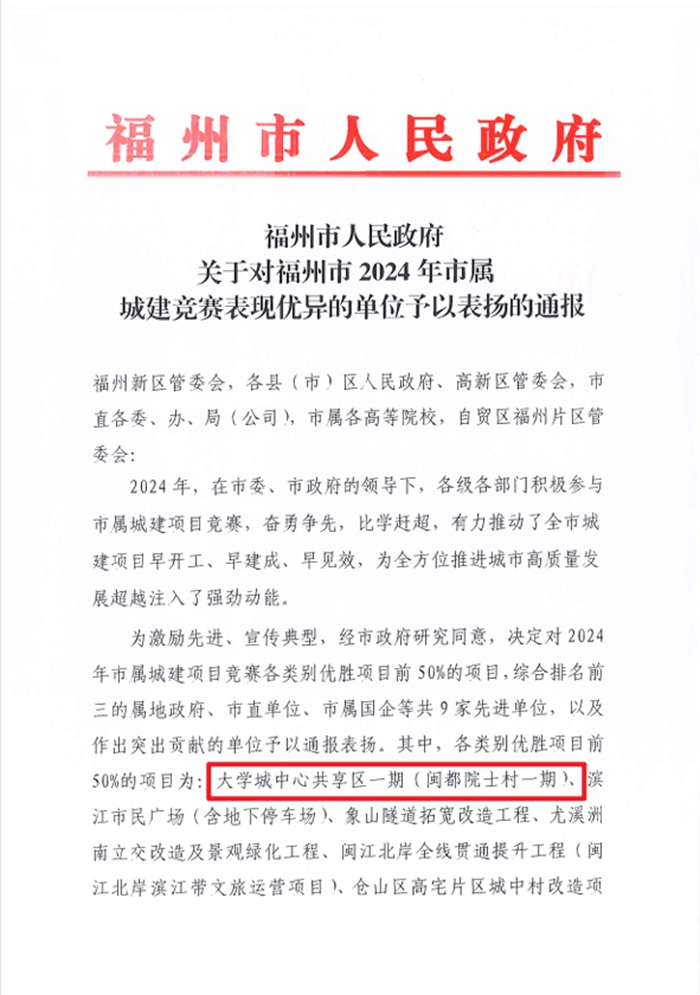 福州市人民政府

福州市人民政府
关于对福州市 2024 年市属
城建竞赛表现优异的单位予以表扬的通报

福州新区管委会，各县（市）区人民政府、高新区管委会，市直各委、办、局（公司），市属各高等院校，自贸区福州片区管委会：

2024 年，在市委、市政府的领导下，各级各部门积极参与市属城建项目竞赛，奋勇争先，比学赶超，有力推动了全市城建项目早开工、早建成、早见效，为全方位推进城市高质量发展超越注入了强劲动能。

为激励先进、宣传典型，经市政府研究同意，决定对 2024 年市属城建项目竞赛各类别优胜项目前 50%的项目，综合排名前三的属地政府、市直单位、市属国企等共 9 家先进单位，以及作出突出贡献的单位予以通报表扬。其中，各类别优胜项目前 50%的项目为：大学城中心共享区一期（闽都院士村一期）、滨江市民广场（含地下停车场）、象山隧道拓宽改造工程、尤溪洲南立交改造及景观绿化工程、闽江北岸全线贯通提升工程（闽江北岸滨江带文旅运营项目）、仓山区高宅片区城中村改造项